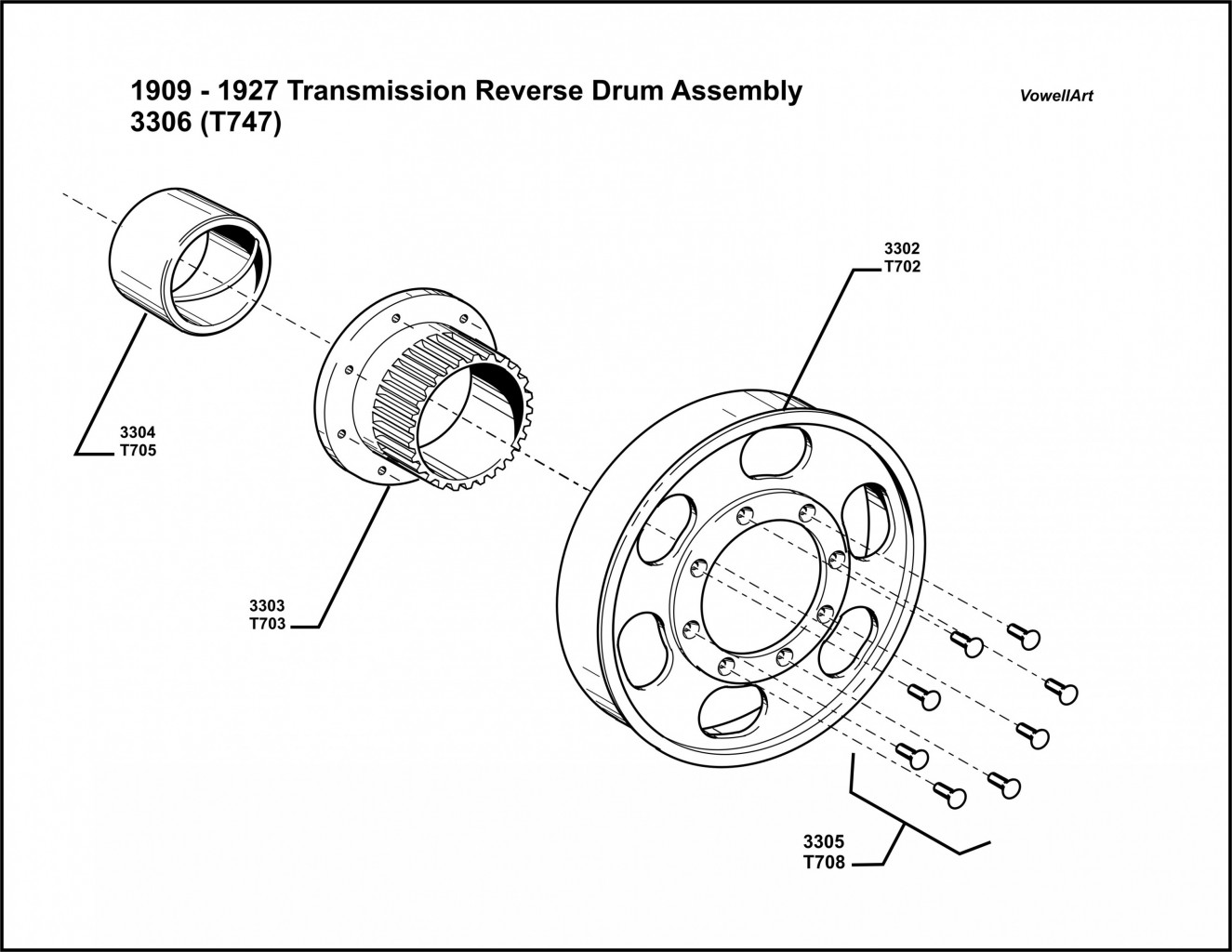 1909 - 1927 Transmission Reverse Drum Assembly
3306 (T747)

VowellArt

3302
T702

3304
T705

3303
T703

3305
T708